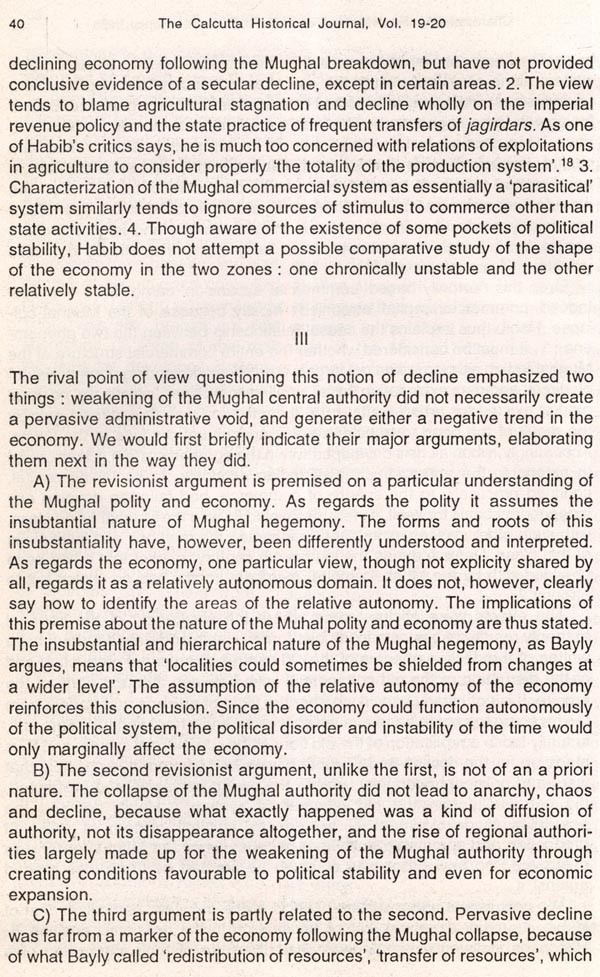 40 The Calcutta Historical Journal, Vol. 19-20

declining economy following the Mughal breakdown, but have not provided conclusive evidence of a secular decline, except in certain areas. 2. The view tends to blame agricultural stagnation and decline wholly on the imperial revenue policy and the state practice of frequent transfers of jagirdars. As one of Habib's critics says, he is much too concerned with relations of exploitations in agriculture to consider properly 'the totality of the production system'.$^{18}$ 3. Characterization of the Mughal commercial system as essentially a 'parasitical' system similarly tends to ignore sources of stimulus to commerce other than state activities. 4. Though aware of the existence of some pockets of political stability, Habib does not attempt a possible comparative study of the shape of the economy in the two zones : one chronically unstable and the other relatively stable.

III

The rival point of view questioning this notion of decline emphasized two things : weakening of the Mughal central authority did not necessarily create a pervasive administrative void, and generate either a negative trend in the economy. We would first briefly indicate their major arguments, elaborating them next in the way they did.

A) The revisionist argument is premised on a particular understanding of the Mughal polity and economy. As regards the polity it assumes the insubtantial nature of Mughal hegemony. The forms and roots of this insubstantiality have, however, been differently understood and interpreted. As regards the economy, one particular view, though not explicity shared by all, regards it as a relatively autonomous domain. It does not, however, clearly say how to identify the areas of the relative autonomy. The implications of this premise about the nature of the Muhal polity and economy are thus stated. The insubstantial and hierarchical nature of the Mughal hegemony, as Bayly argues, means that 'localities could sometimes be shielded from changes at a wider level'. The assumption of the relative autonomy of the economy reinforces this conclusion. Since the economy could function autonomously of the political system, the political disorder and instability of the time would only marginally affect the economy.

B) The second revisionist argument, unlike the first, is not of an a priori nature. The collapse of the Mughal authority did not lead to anarchy, chaos and decline, because what exactly happened was a kind of diffusion of authority, not its disappearance altogether, and the rise of regional authorities largely made up for the weakening of the Mughal authority through creating conditions favourable to political stability and even for economic expansion.

C) The third argument is partly related to the second. Pervasive decline was far from a marker of the economy following the Mughal collapse, because of what Bayly called 'redistribution of resources', 'transfer of resources', which